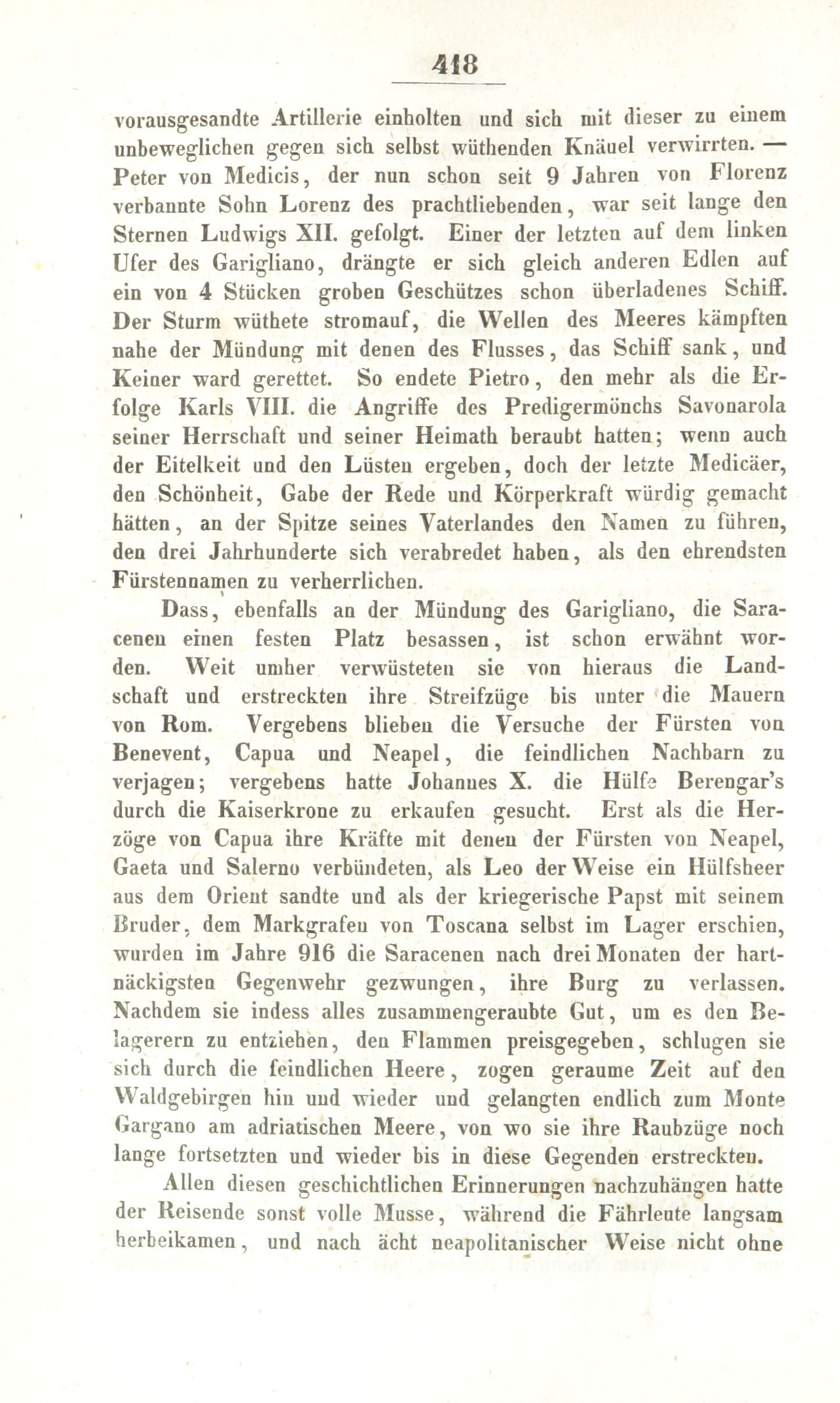 418

vorausgesandte Artillerie einholten und sich mit dieser zu einem unbeweglichen gegen sich selbst wüthenden Knäuel verwirrten. — Peter von Medicis, der nun schon seit 9 Jahren von Florenz verbannte Sohn Lorenz des prachtliebenden, war seit lange den Sternen Ludwigs XII. gefolgt. Einer der letzten auf dem linken Ufer des Garigliano, drängte er sich gleich anderen Edlen auf ein von 4 Stücken groben Geschützes schon überladenes Schiff. Der Sturm wüthete stromauf, die Wellen des Meeres kämpften nahe der Mündung mit denen des Flusses, das Schiff sank, und Keiner ward gerettet. So endete Pietro, den mehr als die Erfolge Karls VIII. die Angriffe des Predigermönchs Savonarola seiner Herrschaft und seiner Heimath beraubt hatten; wenn auch der Eitelkeit und den Lüsten ergeben, doch der letzte Medicäer, den Schönheit, Gabe der Rede und Körperkraft würdig gemacht hätten, an der Spitze seines Vaterlandes den Namen zu führen, den drei Jahrhunderte sich verabredet haben, als den ehrendsten Fürstennamen zu verherrlichen.

Dass, ebenfalls an der Mündung des Garigliano, die Saracenen einen festen Platz besassen, ist schon erwähnt worden. Weit umher verwüsteten sie von hieraus die Landschaft und erstreckten ihre Streifzüge bis unter die Mauern von Rom. Vergebens blieben die Versuche der Fürsten von Benevent, Capua und Neapel, die feindlichen Nachbarn zu verjagen; vergebens hatte Johannes X. die Hülfe Berengar's durch die Kaiserkrone zu erkaufen gesucht. Erst als die Herzöge von Capua ihre Kräfte mit denen der Fürsten von Neapel, Gaeta und Salerno verbündeten, als Leo der Weise ein Hülfsheer aus dem Orient sandte und als der kriegerische Papst mit seinem Bruder, dem Markgrafen von Toscana selbst im Lager erschien, wurden im Jahre 916 die Saracenen nach drei Monaten der hartnäckigsten Gegenwehr gezwungen, ihre Burg zu verlassen. Nachdem sie indess alles zusammengeraubte Gut, um es den Belagerern zu entziehen, den Flammen preisgegeben, schlugen sie sich durch die feindlichen Heere, zogen geraume Zeit auf den Waldgebirgen hin und wieder und gelangten endlich zum Monte Gargano am adriatischen Meere, von wo sie ihre Raubzüge noch lange fortsetzten und wieder bis in diese Gegenden erstreckten.

Allen diesen geschichtlichen Erinnerungen nachzuhängen hatte der Reisende sonst volle Musse, während die Fährleute langsam herbeikamen, und nach ächt neapolitanischer Weise nicht ohne